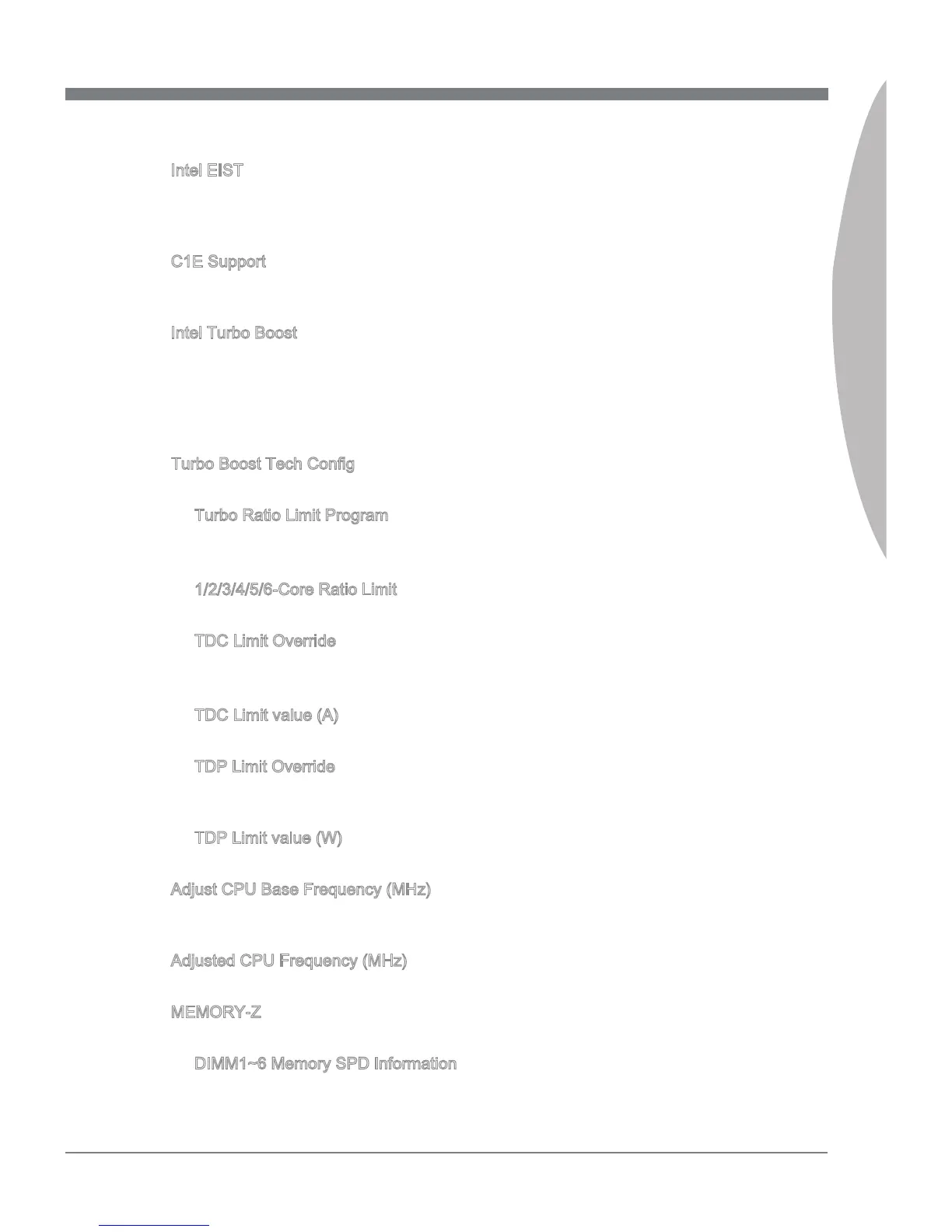 Intel EIST

C1E Support

Intel Turbo Boost

Turbo Boost Tech Config

Turbo Ratio Limit Program

1/2/3/4/5/6-Core Ratio Limit

TDC Limit Override

TDC Limit value (A)

TDP Limit Override

TDP Limit value (W)

Adjust CPU Base Frequency (MHz)

Adjusted CPU Frequency (MHz)

MEMORY-Z

DIMM1~6 Memory SPD Information